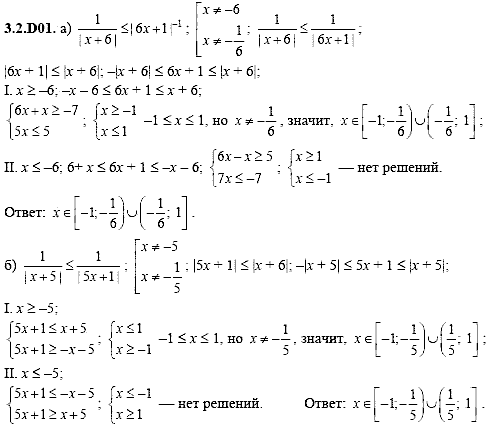 **3.2.D01.** а) $\frac{1}{|x+6|} \le |6x+1|^{-1}$; $\left[\begin{array}{l} x \ne -6 \\ x \ne -\frac{1}{6} \end{array}\right.$; $\frac{1}{|x+6|} \le \frac{1}{|6x+1|}$;

$|6x+1| \le |x+6|$; $-|x+6| \le 6x+1 \le |x+6|$;

I. $x \ge -6$; $-x-6 \le 6x+1 \le x+6$;

$\begin{cases} 6x+x \ge -7 \\ 5x \le 5 \end{cases}$; $\begin{cases} x \ge -1 \\ x \le 1 \end{cases}$ $-1 \le x \le 1$, но $x \ne -\frac{1}{6}$, значит, $x \in \left[-1; -\frac{1}{6}\right) \cup \left(-\frac{1}{6}; 1\right]$;

II. $x \le -6$; $6+x \le 6x+1 \le -x-6$; $\begin{cases} 6x-x \ge 5 \\ 7x \le -7 \end{cases}$; $\begin{cases} x \ge 1 \\ x \le -1 \end{cases}$ — нет решений.

Ответ: $x \in \left[-1; -\frac{1}{6}\right) \cup \left(-\frac{1}{6}; 1\right]$.

б) $\frac{1}{|x+5|} \le \frac{1}{|5x+1|}$; $\left[\begin{array}{l} x \ne -5 \\ x \ne -\frac{1}{5} \end{array}\right.$; $|5x+1| \le |x+6|$; $-|x+5| \le 5x+1 \le |x+5|$;

I. $x \ge -5$;

$\begin{cases} 5x+1 \le x+5 \\ 5x+1 \ge -x-5 \end{cases}$; $\begin{cases} x \le 1 \\ x \ge -1 \end{cases}$ $-1 \le x \le 1$, но $x \ne -\frac{1}{5}$, значит, $x \in \left[-1; -\frac{1}{5}\right) \cup \left(\frac{1}{5}; 1\right]$;

II. $x \le -5$;

$\begin{cases} 5x+1 \le -x-5 \\ 5x+1 \ge x+5 \end{cases}$; $\begin{cases} x \le -1 \\ x \ge 1 \end{cases}$ — нет решений. Ответ: $x \in \left[-1; -\frac{1}{5}\right) \cup \left(\frac{1}{5}; 1\right]$.